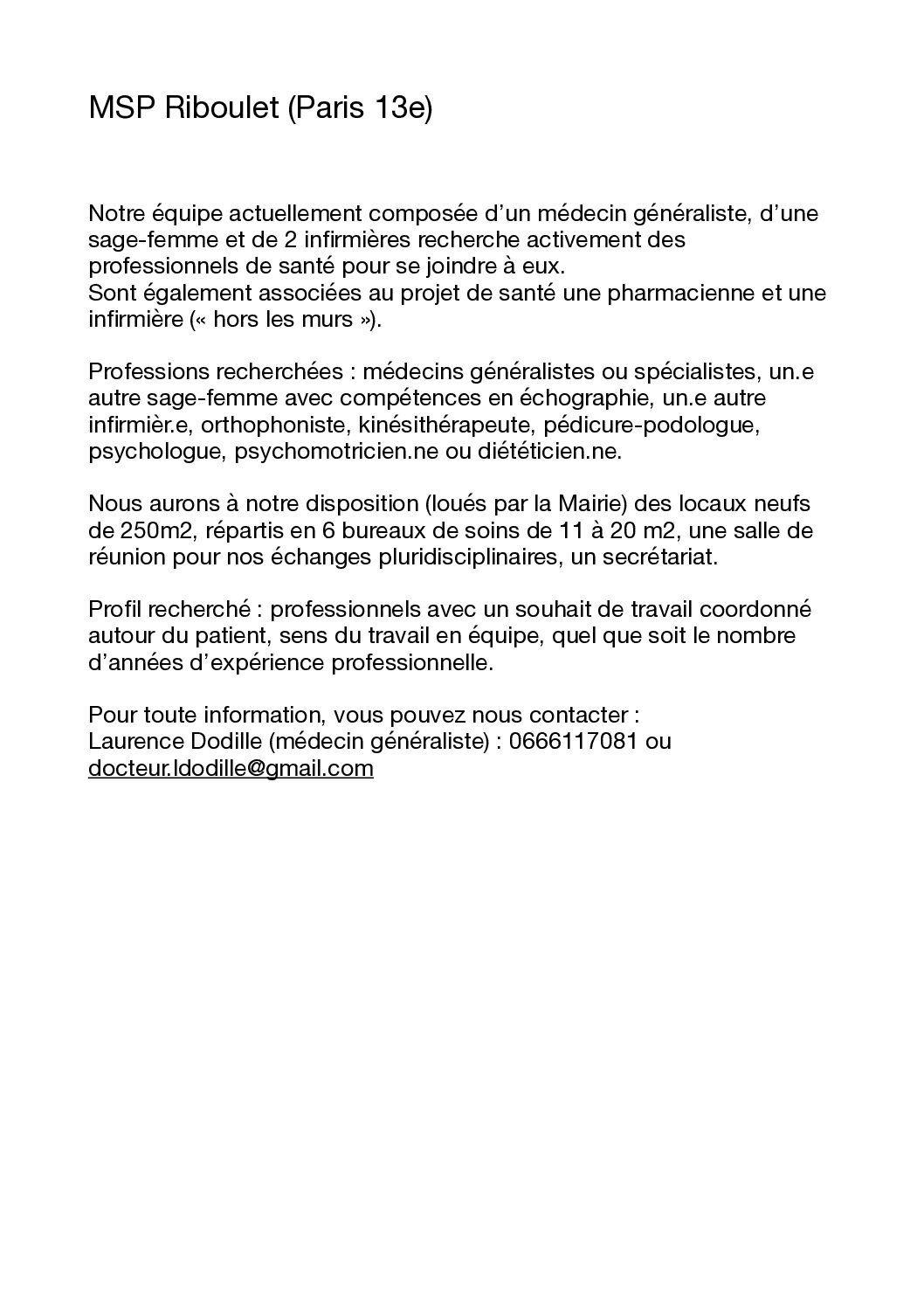 MSP Riboulet (Paris 13e)

Notre équipe actuellement composée d'un médecin généraliste, d'une sage-femme et de 2 infirmières recherche activement des professionnels de santé pour se joindre à eux.
Sont également associées au projet de santé une pharmacienne et une infirmière (« hors les murs »).

Professions recherchées : médecins généralistes ou spécialistes, un.e autre sage-femme avec compétences en échographie, un.e autre infirmièr.e, orthophoniste, kinésithérapeute, pédicure-podologue, psychologue, psychomotricien.ne ou diététicien.ne.

Nous aurons à notre disposition (loués par la Mairie) des locaux neufs de 250m2, répartis en 6 bureaux de soins de 11 à 20 m2, une salle de réunion pour nos échanges pluridisciplinaires, un secrétariat.

Profil recherché : professionnels avec un souhait de travail coordonné autour du patient, sens du travail en équipe, quel que soit le nombre d'années d'expérience professionnelle.

Pour toute information, vous pouvez nous contacter :
Laurence Dodille (médecin généraliste) : 0666117081 ou docteur.ldodille@gmail.com